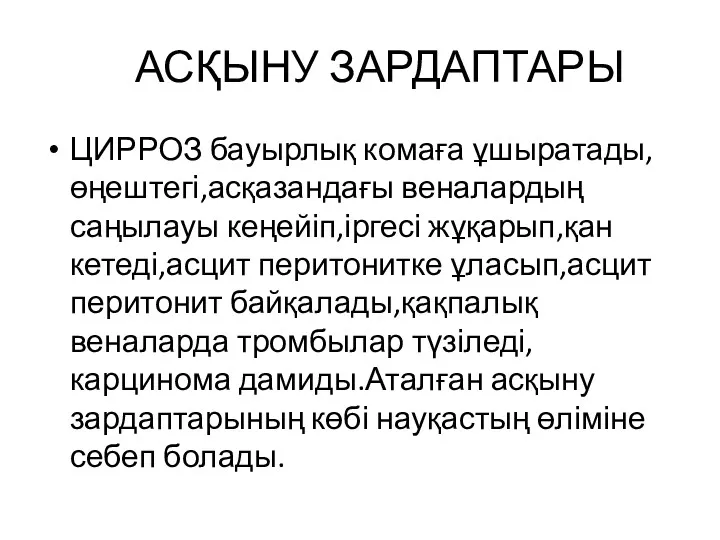 АСҚЫНУ ЗАРДАПТАРЫ

• ЦИРРОЗ бауырлық комаға ұшыратады, өңештегі,асқазандағы веналардың саңылауы кеңейіп,іргесі жұқарып,қан кетеді,асцит перитонитке ұласып,асцит перитонит байқалады,қақпалық веналарда тромбылар түзіледі, карцинома дамиды.Аталған асқыну зардаптарының көбі науқастың өліміне себеп болады.